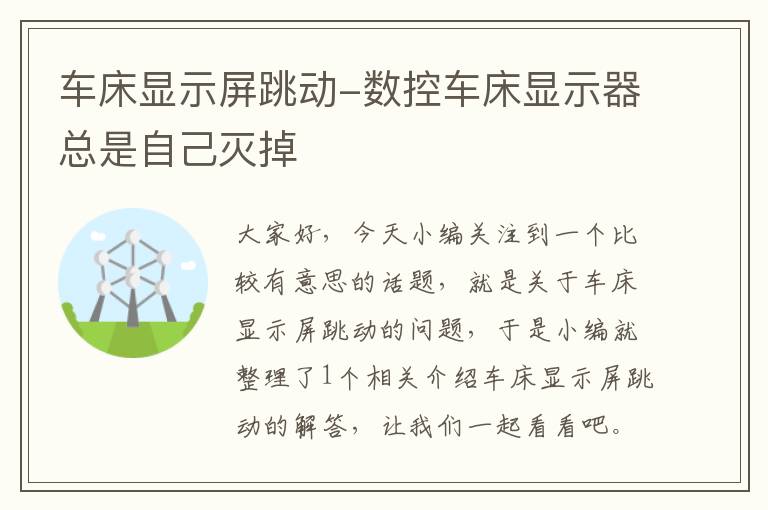 车床显示屏跳动–数控车床显示器总是自己灭掉

大家好，今天小编关注到一个比较有意思的话题，就是关于车床显示屏跳动的问题，于是小编就整理了1个相关介绍车床显示屏跳动的解答，让我们一起看看吧。